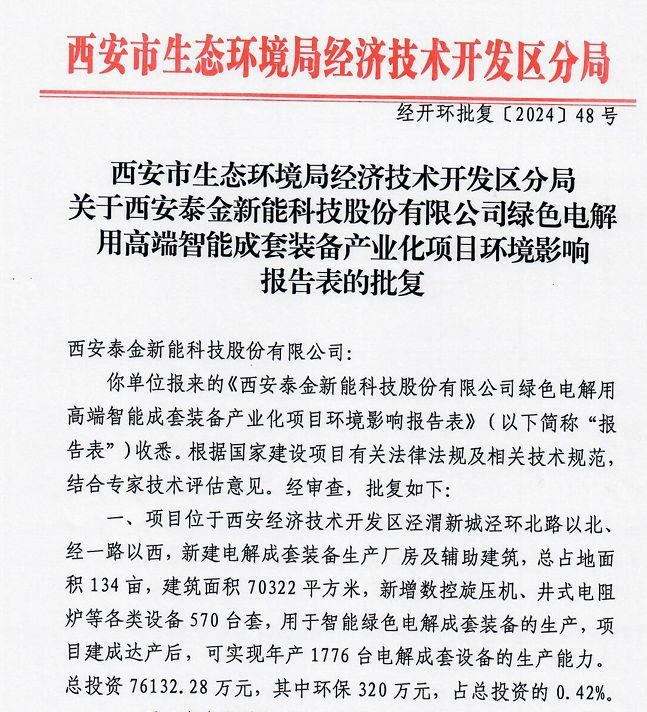 西安市生态环境局经济技术开发区分局

经开环批复〔2024〕48号

西安市生态环境局经济技术开发区分局关于西安泰金新能科技股份有限公司绿色电解用高端智能成套装备产业化项目环境影响报告表的批复

西安泰金新能科技股份有限公司：

你单位报来的《西安泰金新能科技股份有限公司绿色电解用高端智能成套装备产业化项目环境影响报告表》（以下简称“报告表”）收悉。根据国家建设项目有关法律法规及相关技术规范，结合专家技术评估意见。经审查，批复如下：

一、项目位于西安经济技术开发区泾渭新城泾环北路以北、经一路以西，新建电解成套装备生产厂房及辅助建筑，总占地面积134亩，建筑面积70322平方米，新增数控旋压机、井式电阻炉等各类设备570台套，用于智能绿色电解成套装备的生产，项目建成达产后，可实现年产1776台电解成套设备的生产能力。总投资76132.28万元，其中环保320万元，占总投资的0.42%。